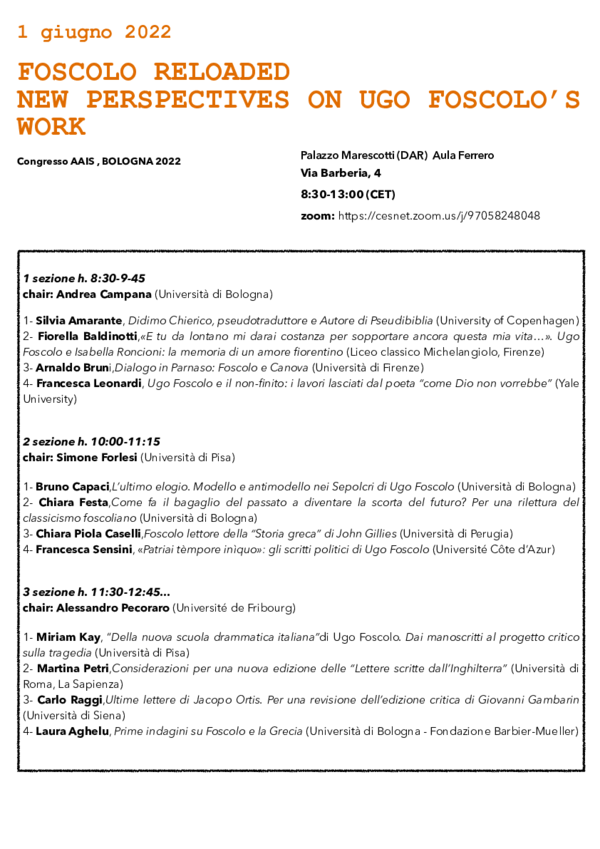 1 giugno 2022

FOSCOLO RELOADED
NEW PERSPECTIVES ON UGO FOSCOLO'S WORK

Congresso AAIS , BOLOGNA 2022

Palazzo Marescotti (DAR) Aula Ferrero
Via Barberia, 4
8:30-13:00 (CET)
zoom: https://cesnet.zoom.us/j/97058248048

1 sezione h. 8:30-9-45
chair: Andrea Campana (Università di Bologna)

1- Silvia Amarante, Didimo Chierico, pseudotraduttore e Autore di Pseudibiblia (University of Copenhagen)
2- Fiorella Baldinotti,«E tu da lontano mi darai costanza per sopportare ancora questa mia vita…». Ugo Foscolo e Isabella Roncioni: la memoria di un amore fiorentino (Liceo classico Michelangiolo, Firenze)
3- Arnaldo Bruni,Dialogo in Parnaso: Foscolo e Canova (Università di Firenze)
4- Francesca Leonardi, Ugo Foscolo e il non-finito: i lavori lasciati dal poeta "come Dio non vorrebbe" (Yale University)

2 sezione h. 10:00-11:15
chair: Simone Forlesi (Università di Pisa)

1- Bruno Capaci,L'ultimo elogio. Modello e antimodello nei Sepolcri di Ugo Foscolo (Università di Bologna)
2- Chiara Festa,Come fa il bagaglio del passato a diventare la scorta del futuro? Per una rilettura del classicismo foscoliano (Università di Bologna)
3- Chiara Piola Caselli,Foscolo lettore della "Storia greca" di John Gillies (Università di Perugia)
4- Francesca Sensini, «Patriai tèmpore inìquo»: gli scritti politici di Ugo Foscolo (Université Côte d'Azur)

3 sezione h. 11:30-12:45…
chair: Alessandro Pecoraro (Université de Fribourg)

1- Miriam Kay, "Della nuova scuola drammatica italiana"di Ugo Foscolo. Dai manoscritti al progetto critico sulla tragedia (Università di Pisa)
2- Martina Petri,Considerazioni per una nuova edizione delle "Lettere scritte dall'Inghilterra" (Università di Roma, La Sapienza)
3- Carlo Raggi,Ultime lettere di Jacopo Ortis. Per una revisione dell'edizione critica di Giovanni Gambarin (Università di Siena)
4- Laura Aghelu, Prime indagini su Foscolo e la Grecia (Università di Bologna - Fondazione Barbier-Mueller)